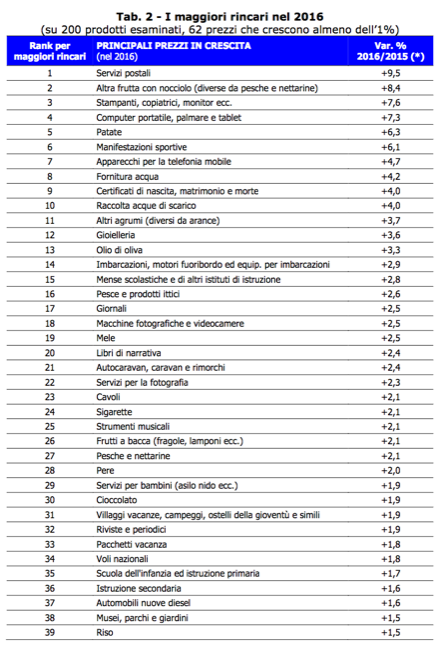 Tab. 2 - I maggiori rincari nel 2016
(su 200 prodotti esaminati, 62 prezzi che crescono almeno dell'1%)

| Rank per maggiori rincari | PRINCIPALI PREZZI IN CRESCITA (nel 2016) | Var. % 2016/2015 (*) |
|---|---|---|
| 1 | Servizi postali | +9,5 |
| 2 | Altra frutta con nocciolo (diverse da pesche e nettarine) | +8,4 |
| 3 | Stampanti, copiatrici, monitor ecc. | +7,6 |
| 4 | Computer portatile, palmare e tablet | +7,3 |
| 5 | Patate | +6,3 |
| 6 | Manifestazioni sportive | +6,1 |
| 7 | Apparecchi per la telefonia mobile | +4,7 |
| 8 | Fornitura acqua | +4,2 |
| 9 | Certificati di nascita, matrimonio e morte | +4,0 |
| 10 | Raccolta acque di scarico | +4,0 |
| 11 | Altri agrumi (diversi da arance) | +3,7 |
| 12 | Gioielleria | +3,6 |
| 13 | Olio di oliva | +3,3 |
| 14 | Imbarcazioni, motori fuoribordo ed equip. per imbarcazioni | +2,9 |
| 15 | Mense scolastiche e di altri istituti di istruzione | +2,8 |
| 16 | Pesce e prodotti ittici | +2,6 |
| 17 | Giornali | +2,5 |
| 18 | Macchine fotografiche e videocamere | +2,5 |
| 19 | Mele | +2,5 |
| 20 | Libri di narrativa | +2,4 |
| 21 | Autocaravan, caravan e rimorchi | +2,4 |
| 22 | Servizi per la fotografia | +2,3 |
| 23 | Cavoli | +2,1 |
| 24 | Sigarette | +2,1 |
| 25 | Strumenti musicali | +2,1 |
| 26 | Frutti a bacca (fragole, lamponi ecc.) | +2,1 |
| 27 | Pesche e nettarine | +2,1 |
| 28 | Pere | +2,0 |
| 29 | Servizi per bambini (asilo nido ecc.) | +1,9 |
| 30 | Cioccolato | +1,9 |
| 31 | Villaggi vacanze, campeggi, ostelli della gioventù e simili | +1,9 |
| 32 | Riviste e periodici | +1,9 |
| 33 | Pacchetti vacanza | +1,8 |
| 34 | Voli nazionali | +1,8 |
| 35 | Scuola dell'infanzia ed istruzione primaria | +1,7 |
| 36 | Istruzione secondaria | +1,6 |
| 37 | Automobili nuove diesel | +1,6 |
| 38 | Musei, parchi e giardini | +1,5 |
| 39 | Riso | +1,5 |